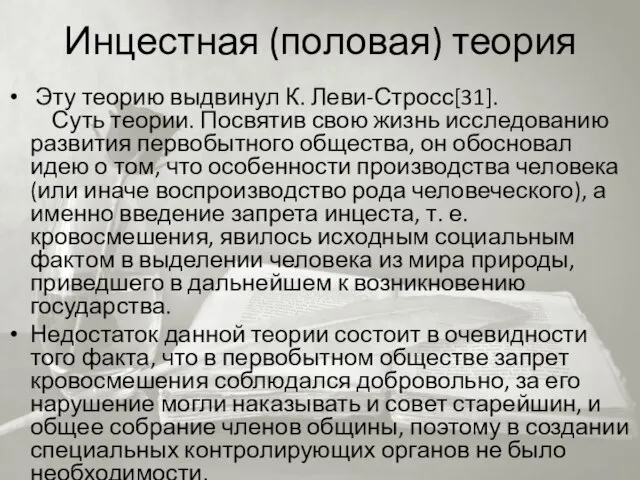 Инцестная (половая) теория

• Эту теорию выдвинул К. Леви-Стросс[31]. Суть теории. Посвятив свою жизнь исследованию развития первобытного общества, он обосновал идею о том, что особенности производства человека (или иначе воспроизводство рода человеческого), а именно введение запрета инцеста, т. е. кровосмешения, явилось исходным социальным фактом в выделении человека из мира природы, приведшего в дальнейшем к возникновению государства.

• Недостаток данной теории состоит в очевидности того факта, что в первобытном обществе запрет кровосмешения соблюдался добровольно, за его нарушение могли наказывать и совет старейшин, и общее собрание членов общины, поэтому в создании специальных контролирующих органов не было необходимости.